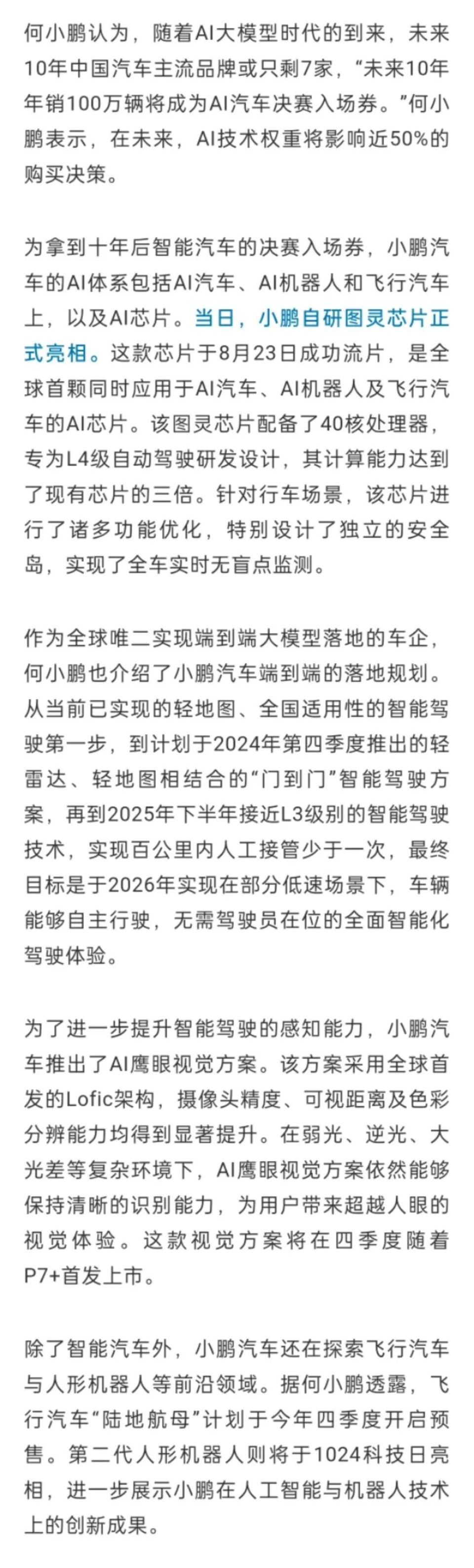 何小鹏认为，随着AI大模型时代的到来，未来10年中国汽车主流品牌或只剩7家，“未来10年年销100万辆将成为AI汽车决赛入场券。”何小鹏表示，在未来，AI技术权重将影响近50%的购买决策。

为拿到十年后智能汽车的决赛入场券，小鹏汽车的AI体系包括AI汽车、AI机器人和飞行汽车上，以及AI芯片。当日，小鹏自研图灵芯片正式亮相。这款芯片于8月23日成功流片，是全球首颗同时应用于AI汽车、AI机器人及飞行汽车的AI芯片。该图灵芯片配备了40核处理器，专为L4级自动驾驶研发设计，其计算能力达到了现有芯片的三倍。针对行车场景，该芯片进行了诸多功能优化，特别设计了独立的安全岛，实现了全车实时无盲点监测。

作为全球唯二实现端到端大模型落地的车企，何小鹏也介绍了小鹏汽车端到端的落地规划。从当前已实现的轻地图、全国适用性的智能驾驶第一步，到计划于2024年第四季度推出的轻雷达、轻地图相结合的“门到门”智能驾驶方案，再到2025年下半年接近L3级别的智能驾驶技术，实现百公里内人工接管少于一次，最终目标是于2026年实现在部分低速场景下，车辆能够自主行驶，无需驾驶员在位的全面智能化驾驶体验。

为了进一步提升智能驾驶的感知能力，小鹏汽车推出了AI鹰眼视觉方案。该方案采用全球首发的Lofic架构，摄像头精度、可视距离及色彩分辨能力均得到显著提升。在弱光、逆光、大光差等复杂环境下，AI鹰眼视觉方案依然能够保持清晰的识别能力，为用户带来超越人眼的视觉体验。这款视觉方案将在四季度随着P7+首发上市。

除了智能汽车外，小鹏汽车还在探索飞行汽车与人形机器人等前沿领域。据何小鹏透露，飞行汽车“陆地航母”计划于今年四季度开启预售。第二代人形机器人则将于1024科技日亮相，进一步展示小鹏在人工智能与机器人技术上的创新成果。